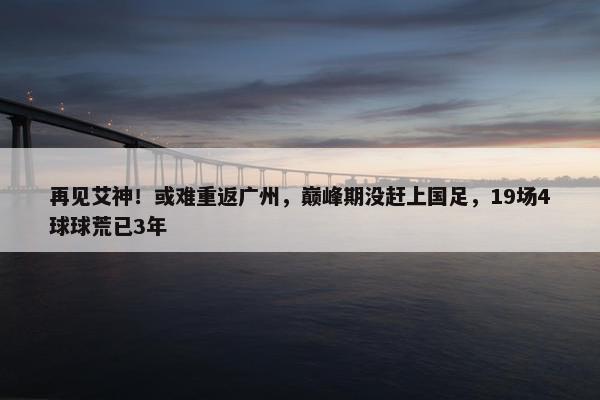 再见艾神！或难重返广州，巅峰期没赶上国足，19场4球球荒已3年